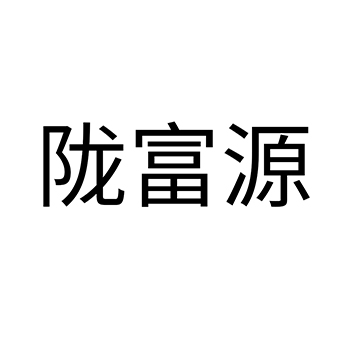 陇富源